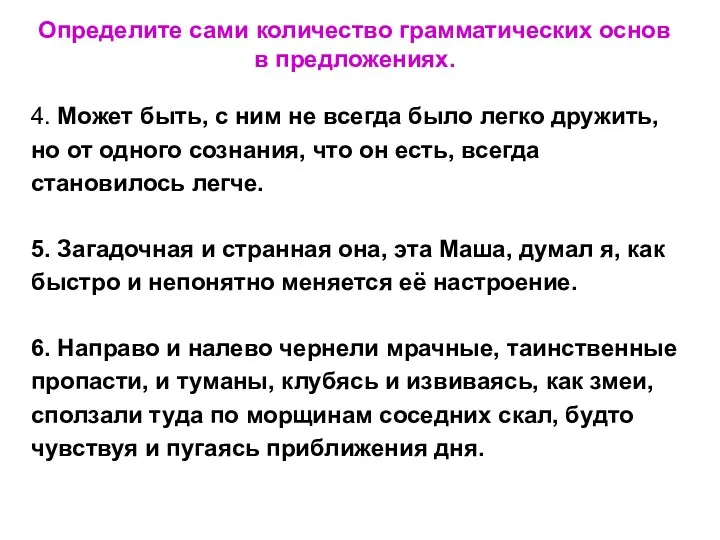 Определите сами количество грамматических основ в предложениях.

4. Может быть, с ним не всегда было легко дружить, но от одного сознания, что он есть, всегда становилось легче.

5. Загадочная и странная она, эта Маша, думал я, как быстро и непонятно меняется её настроение.

6. Направо и налево чернели мрачные, таинственные пропасти, и туманы, клубясь и извиваясь, как змеи, сползали туда по морщинам соседних скал, будто чувствуя и пугаясь приближения дня.